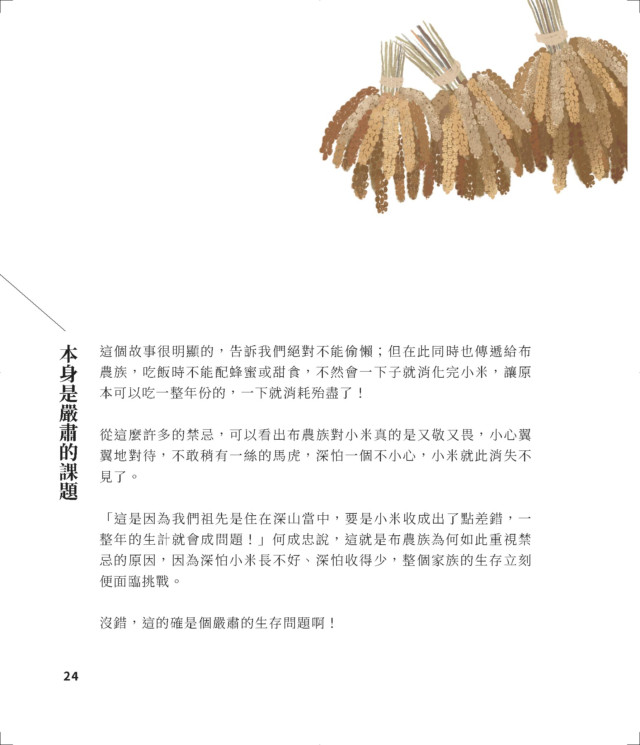 本身是嚴肅的課題

這個故事很明顯的，告訴我們絕對不能偷懶；但在此同時也傳遞給布農族，吃飯時不能配蜂蜜或甜食，不然會一下子就消化完小米，讓原本可以吃一整年份的，一下就消耗殆盡了！

從這麼許多的禁忌，可以看出布農族對小米真的是又敬又畏，小心翼翼地對待，不敢稍有一絲的馬虎，深怕一個不小心，小米就此消失不見了。

「這是因為我們祖先是住在深山當中，要是小米收成出了點差錯，一整年的生計就會成問題！」何成忠說，這就是布農族為何如此重視禁忌的原因，因為深怕小米長不好、深怕收得少，整個家族的生存立刻便面臨挑戰。

沒錯，這的確是個嚴肅的生存問題啊！

24